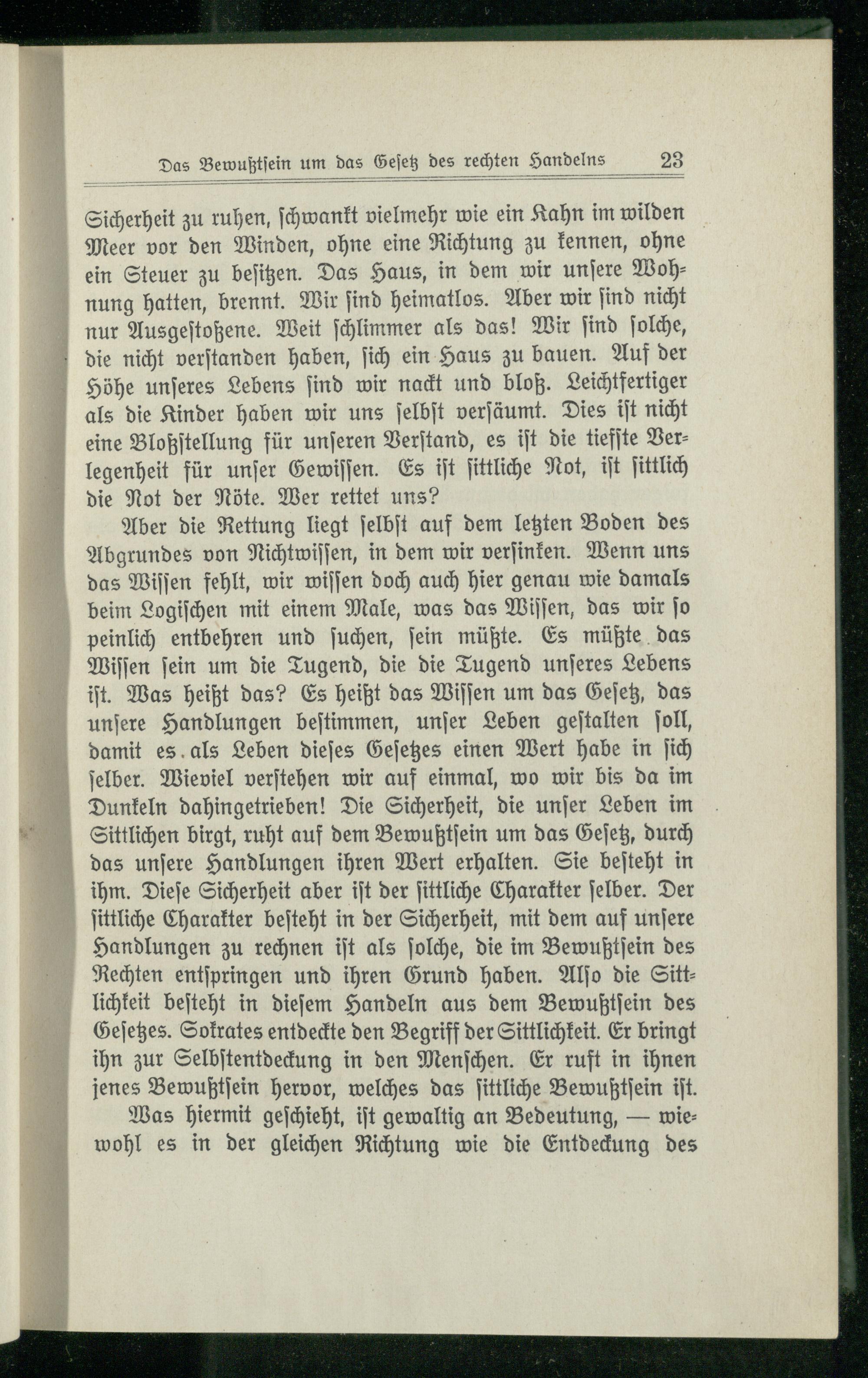 Das Bewußtsein um das Gesetz des rechten Handelns 23

Sicherheit zu ruhen, schwankt vielmehr wie ein Kahn im wilden Meer vor den Winden, ohne eine Richtung zu kennen, ohne ein Steuer zu besitzen. Das Haus, in dem wir unsere Wohnung hatten, brennt. Wir sind heimatlos. Aber wir sind nicht nur Ausgestoßene. Weit schlimmer als das! Wir sind solche, die nicht verstanden haben, sich ein Haus zu bauen. Auf der Höhe unseres Lebens sind wir nackt und bloß. Leichtfertiger als die Kinder haben wir uns selbst versäumt. Dies ist nicht eine Bloßstellung für unseren Verstand, es ist die tiefste Verlegenheit für unser Gewissen. Es ist sittliche Not, ist sittlich die Not der Nöte. Wer rettet uns?

Aber die Rettung liegt selbst auf dem letzten Boden des Abgrundes von Nichtwissen, in dem wir versinken. Wenn uns das Wissen fehlt, wir wissen doch auch hier genau wie damals beim Logischen mit einem Male, was das Wissen, das wir so peinlich entbehren und suchen, sein müßte. Es müßte das Wissen sein um die Tugend, die die Tugend unseres Lebens ist. Was heißt das? Es heißt das Wissen um das Gesetz, das unsere Handlungen bestimmen, unser Leben gestalten soll, damit es als Leben dieses Gesetzes einen Wert habe in sich selber. Wieviel verstehen wir auf einmal, wo wir bis da im Dunkeln dahingetrieben! Die Sicherheit, die unser Leben im Sittlichen birgt, ruht auf dem Bewußtsein um das Gesetz, durch das unsere Handlungen ihren Wert erhalten. Sie besteht in ihm. Diese Sicherheit aber ist der sittliche Charakter selber. Der sittliche Charakter besteht in der Sicherheit, mit dem auf unsere Handlungen zu rechnen ist als solche, die im Bewußtsein des Rechten entspringen und ihren Grund haben. Also die Sittlichkeit besteht in diesem Handeln aus dem Bewußtsein des Gesetzes. Sokrates entdeckte den Begriff der Sittlichkeit. Er bringt ihn zur Selbstentdeckung in den Menschen. Er ruft in ihnen jenes Bewußtsein hervor, welches das sittliche Bewußtsein ist.

Was hiermit geschieht, ist gewaltig an Bedeutung, — wiewohl es in der gleichen Richtung wie die Entdeckung des